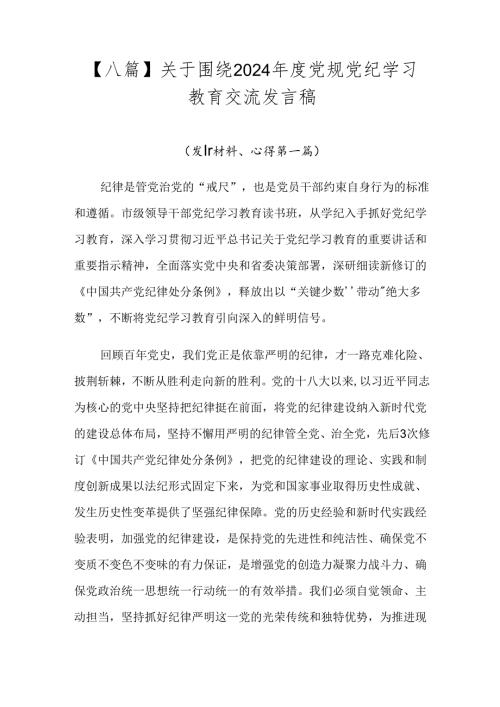 【八篇】关于围绕2024年度党规党纪学习教育交流发言稿

（发lr材料、心得第一篇）

纪律是管党治党的“戒尺”，也是党员干部约束自身行为的标准和遵循。市级领导干部党纪学习教育读书班，从学纪入手抓好党纪学习教育，深入学习贯彻习近平总书记关于党纪学习教育的重要讲话和重要指示精神，全面落实党中央和省委决策部署，深研细读新修订的《中国共产党纪律处分条例》，释放出以“关键少数’’带动”绝大多数”，不断将党纪学习教育引向深入的鲜明信号。

回顾百年党史，我们党正是依靠严明的纪律，才一路克难化险、披荆斩棘，不断从胜利走向新的胜利。党的十八大以来,以习近平同志为核心的党中央坚持把纪律挺在前面，将党的纪律建设纳入新时代党的建设总体布局，坚持不懈用严明的纪律管全党、治全党，先后3次修订《中国共产党纪律处分条例》，把党的纪律建设的理论、实践和制度创新成果以法纪形式固定下来，为党和国家事业取得历史性成就、发生历史性变革提供了坚强纪律保障。党的历史经验和新时代实践经验表明，加强党的纪律建设，是保持党的先进性和纯洁性、确保党不变质不变色不变味的有力保证，是增强党的创造力凝聚力战斗力、确保党政治统一思想统一行动统一的有效举措。我们必须自觉领命、主动担当，坚持抓好纪律严明这一党的光荣传统和独特优势，为推进现